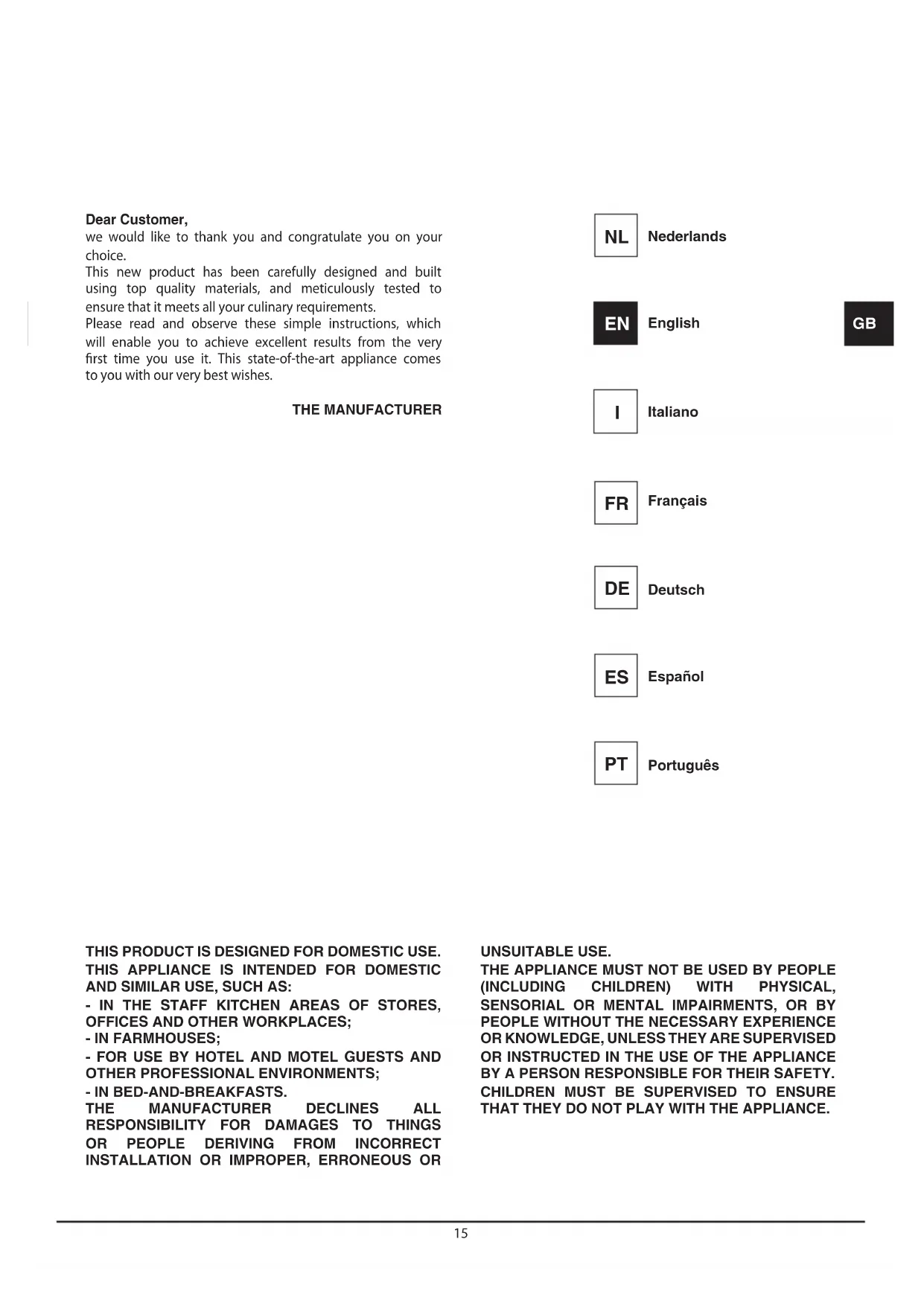 Dear Customer,
we would like to thank you and congratulate you on your choice.
This new product has been carefully designed and built using top quality materials, and meticulously tested to ensure that it meets all your culinary requirements.
Please read and observe these simple instructions, which will enable you to achieve excellent results from the very first time you use it. This state-of-the-art appliance comes to you with our very best wishes.

THE MANUFACTURER

NL Nederlands

EN English

GB

I Italiano

FR Français

DE Deutsch

ES Español

PT Português

THIS PRODUCT IS DESIGNED FOR DOMESTIC USE.
THIS APPLIANCE IS INTENDED FOR DOMESTIC AND SIMILAR USE, SUCH AS:
- IN THE STAFF KITCHEN AREAS OF STORES, OFFICES AND OTHER WORKPLACES;
- IN FARMHOUSES;
- FOR USE BY HOTEL AND MOTEL GUESTS AND OTHER PROFESSIONAL ENVIRONMENTS;
- IN BED-AND-BREAKFASTS.
THE MANUFACTURER DECLINES ALL RESPONSIBILITY FOR DAMAGES TO THINGS OR PEOPLE DERIVING FROM INCORRECT INSTALLATION OR IMPROPER, ERRONEOUS OR UNSUITABLE USE.
THE APPLIANCE MUST NOT BE USED BY PEOPLE (INCLUDING CHILDREN) WITH PHYSICAL, SENSORIAL OR MENTAL IMPAIRMENTS, OR BY PEOPLE WITHOUT THE NECESSARY EXPERIENCE OR KNOWLEDGE, UNLESS THEY ARE SUPERVISED OR INSTRUCTED IN THE USE OF THE APPLIANCE BY A PERSON RESPONSIBLE FOR THEIR SAFETY.
CHILDREN MUST BE SUPERVISED TO ENSURE THAT THEY DO NOT PLAY WITH THE APPLIANCE.

15